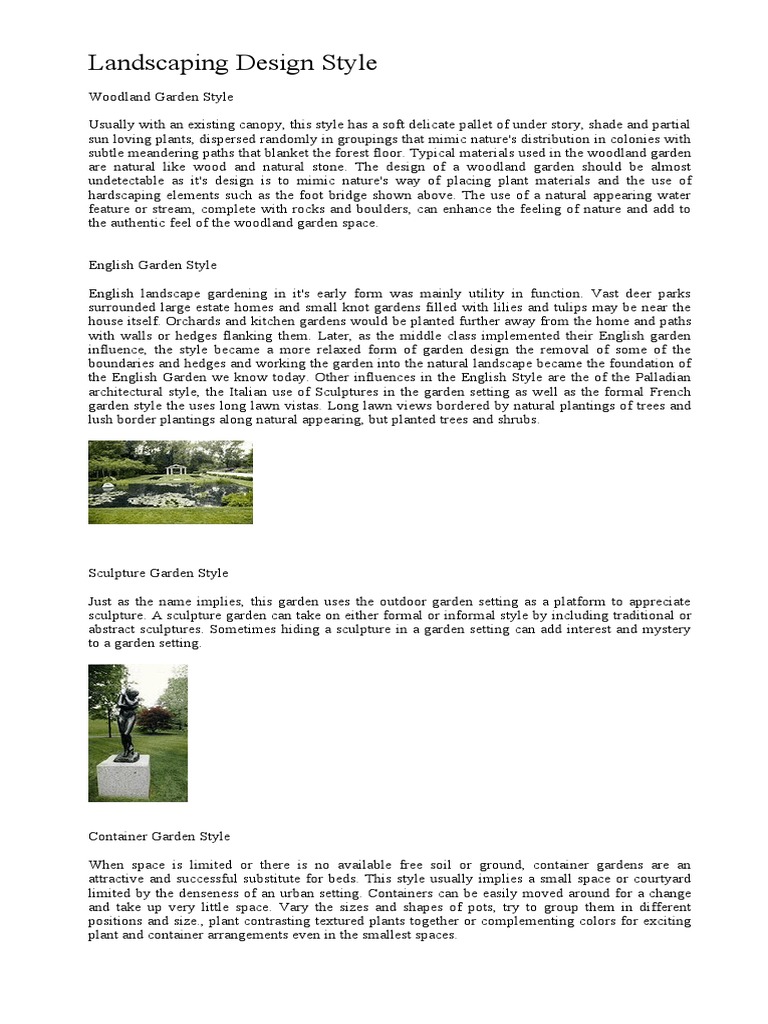 Landscaping Design Style

Woodland Garden Style

Usually with an existing canopy, this style has a soft delicate pallet of under story, shade and partial sun loving plants, dispersed randomly in groupings that mimic nature's distribution in colonies with subtle meandering paths that blanket the forest floor. Typical materials used in the woodland garden are natural like wood and natural stone. The design of a woodland garden should be almost undetectable as it's design is to mimic nature's way of placing plant materials and the use of hardscaping elements such as the foot bridge shown above. The use of a natural appearing water feature or stream, complete with rocks and boulders, can enhance the feeling of nature and add to the authentic feel of the woodland garden space.

English Garden Style

English landscape gardening in it's early form was mainly utility in function. Vast deer parks surrounded large estate homes and small knot gardens filled with lilies and tulips may be near the house itself. Orchards and kitchen gardens would be planted further away from the home and paths with walls or hedges flanking them. Later, as the middle class implemented their English garden influence, the style became a more relaxed form of garden design the removal of some of the boundaries and hedges and working the garden into the natural landscape became the foundation of the English Garden we know today. Other influences in the English Style are the of the Palladian architectural style, the Italian use of Sculptures in the garden setting as well as the formal French garden style the uses long lawn vistas. Long lawn views bordered by natural plantings of trees and lush border plantings along natural appearing, but planted trees and shrubs.

Sculpture Garden Style

Just as the name implies, this garden uses the outdoor garden setting as a platform to appreciate sculpture. A sculpture garden can take on either formal or informal style by including traditional or abstract sculptures. Sometimes hiding a sculpture in a garden setting can add interest and mystery to a garden setting.

Container Garden Style

When space is limited or there is no available free soil or ground, container gardens are an attractive and successful substitute for beds. This style usually implies a small space or courtyard limited by the denseness of an urban setting. Containers can be easily moved around for a change and take up very little space. Vary the sizes and shapes of pots, try to group them in different positions and size., plant contrasting textured plants together or complementing colors for exciting plant and container arrangements even in the smallest spaces.